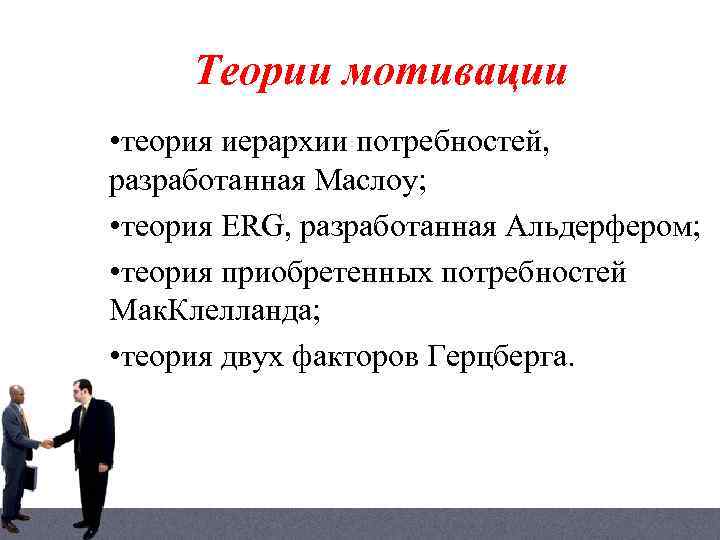 Теории мотивации

•теория иерархии потребностей, разработанная Маслоу;

•теория ERG, разработанная Альдерфером;

•теория приобретенных потребностей МакКлелланда;

•теория двух факторов Герцберга.